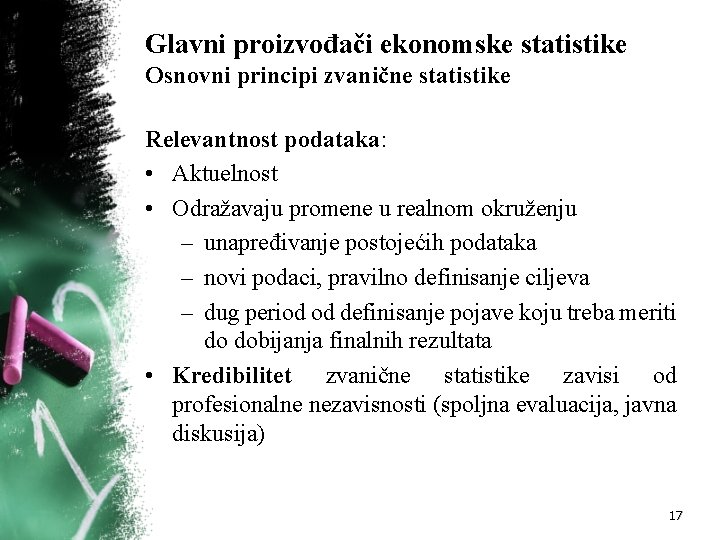 Glavni proizvođači ekonomske statistike
Osnovni principi zvanične statistike

Relevantnost podataka:
• Aktuelnost
• Odražavaju promene u realnom okruženju
– unapređivanje postojećih podataka
– novi podaci, pravilno definisanje ciljeva
– dug period od definisanje pojave koju treba meriti do dobijanja finalnih rezultata
• Kredibilitet zvanične statistike zavisi od profesionalne nezavisnosti (spoljna evaluacija, javna diskusija)

17